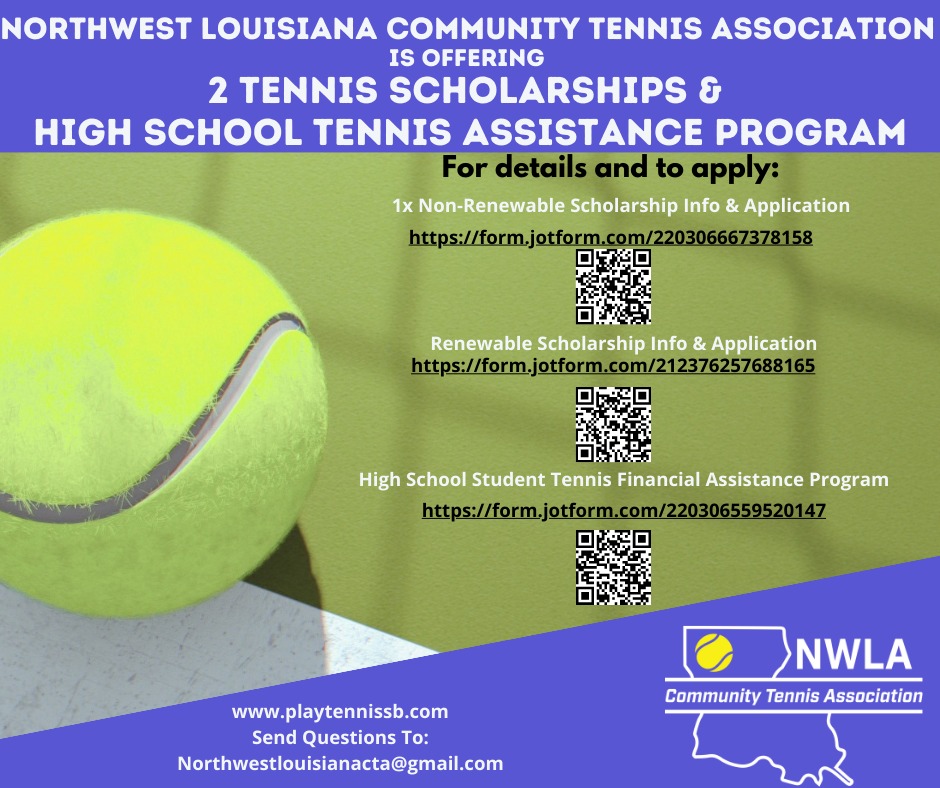 NORTHWEST LOUISIANA COMMUNITY TENNIS ASSOCIATION
IS OFFERING
2 TENNIS SCHOLARSHIPS &
HIGH SCHOOL TENNIS ASSISTANCE PROGRAM

For details and to apply:

1x Non-Renewable Scholarship Info & Application
https://form.jotform.com/220306667378158

Renewable Scholarship Info & Application
https://form.jotform.com/212376257688165

High School Student Tennis Financial Assistance Program
https://form.jotform.com/220306559520147

NWLA
Community Tennis Association

www.playtennissb.com
Send Questions To:
Northwestlouisianacta@gmail.com